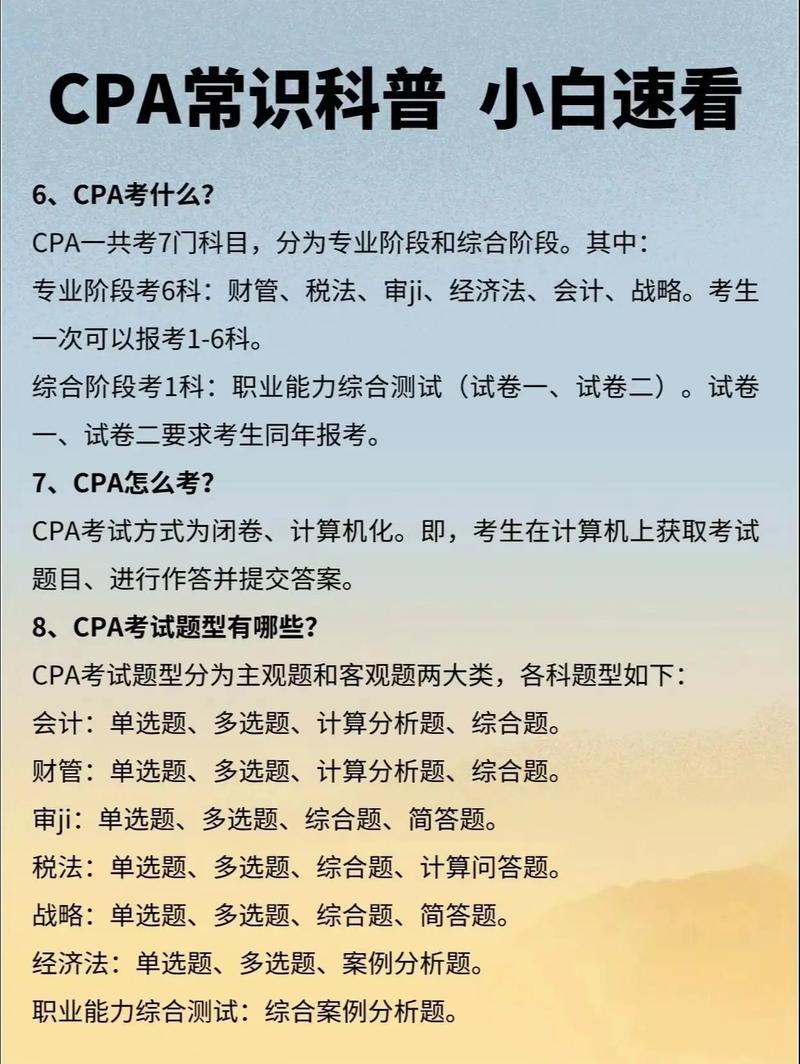 CPA常识科普 小白速看

6、CPA考什么?
CPA一共考7门科目，分为专业阶段和综合阶段。其中：
专业阶段考6科：财管、税法、审ji、经济法、会计、战略。考生一次可以报考1-6科。
综合阶段考1科：职业能力综合测试（试卷一、试卷二）。试卷一、试卷二要求考生同年报考。

7、CPA怎么考?
CPA考试方式为闭卷、计算机化。即，考生在计算机上获取考试题目、进行作答并提交答案。

8、CPA考试题型有哪些?
CPA考试题型分为主观题和客观题两大类，各科题型如下：
会计：单选题、多选题、计算分析题、综合题。
财管：单选题、多选题、计算分析题、综合题。
审ji：单选题、多选题、综合题、简答题。
税法：单选题、多选题、综合题、计算问答题。
战略：单选题、多选题、综合题、简答题。
经济法：单选题、多选题、案例分析题。
职业能力综合测试：综合案例分析题。